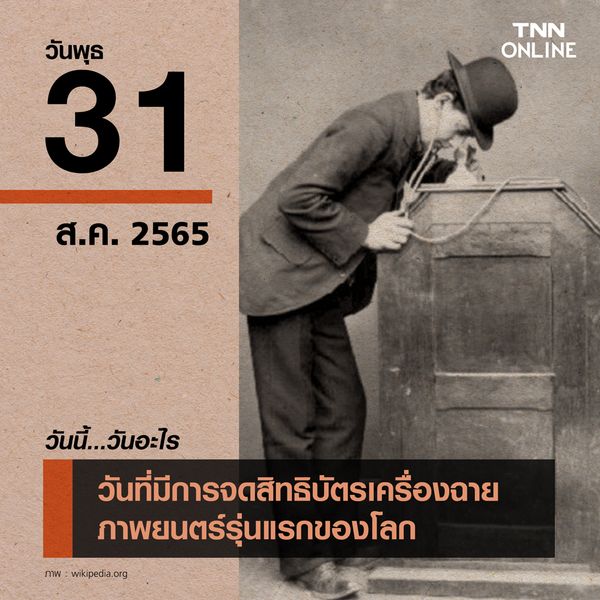 วันพุธ
31
ส.ค. 2565

TNN ONLINE

วันนี้...วันอะไร

วันที่มีการจดสิทธิบัตรเครื่องฉายภาพยนตร์รุ่นแรกของโลก

ภาพ : wikipedia.org